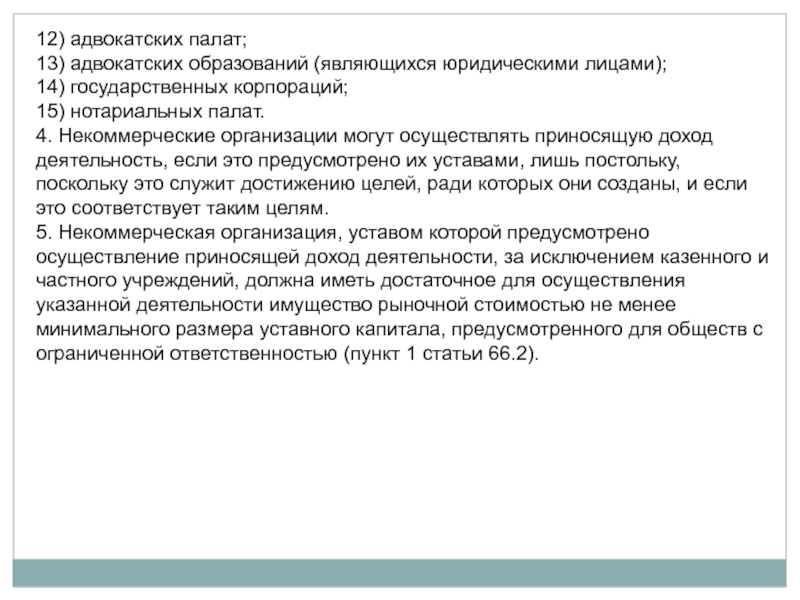 12) адвокатских палат;
13) адвокатских образований (являющихся юридическими лицами);
14) государственных корпораций;
15) нотариальных палат.
4. Некоммерческие организации могут осуществлять приносящую доход деятельность, если это предусмотрено их уставами, лишь постольку, поскольку это служит достижению целей, ради которых они созданы, и если это соответствует таким целям.
5. Некоммерческая организация, уставом которой предусмотрено осуществление приносящей доход деятельности, за исключением казенного и частного учреждений, должна иметь достаточное для осуществления указанной деятельности имущество рыночной стоимостью не менее минимального размера уставного капитала, предусмотренного для обществ с ограниченной ответственностью (пункт 1 статьи 66.2).